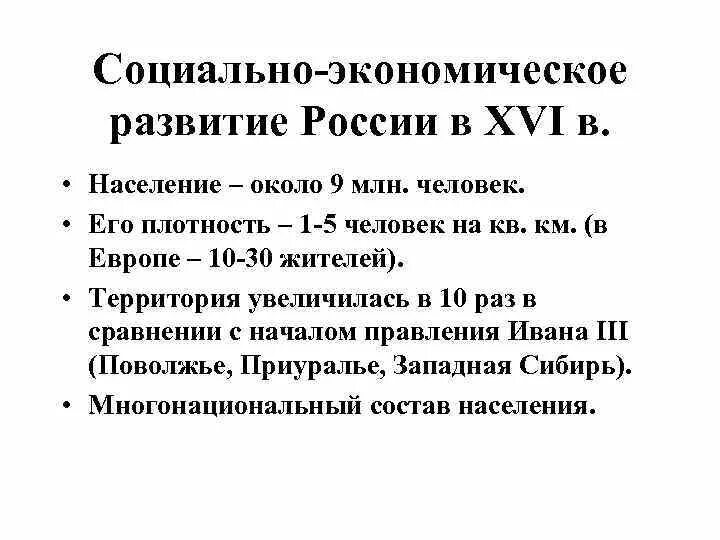 Социально-экономическое развитие России в XVI в.

• Население – около 9 млн. человек.
• Его плотность – 1-5 человек на кв. км. (в Европе – 10-30 жителей).
• Территория увеличилась в 10 раз в сравнении с началом правления Ивана III (Поволжье, Приуралье, Западная Сибирь).
• Многонациональный состав населения.